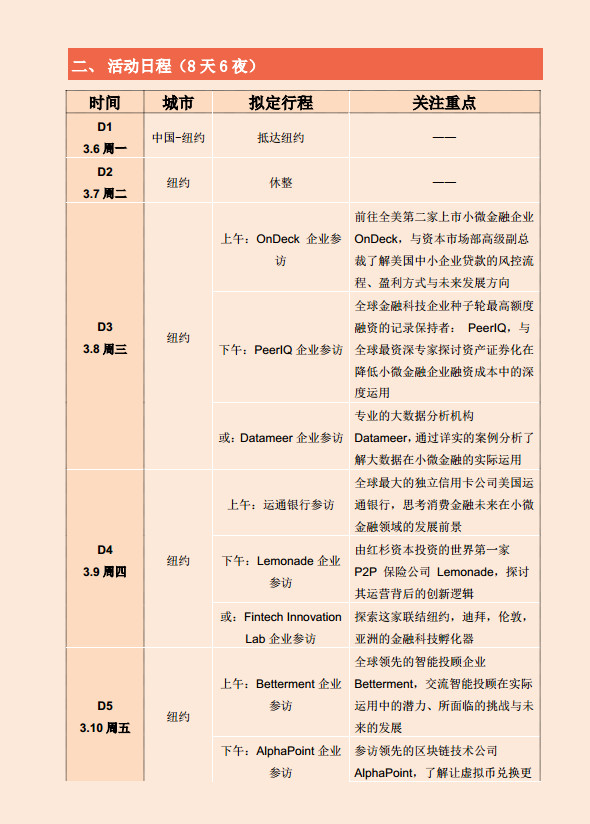 二、活动日程（8 天 6 夜）

| 时间 | 城市 | 拟定行程 | 关注重点 |
|---|---|---|---|
| D1 3.6 周一 | 中国-纽约 | 抵达纽约 | —— |
| D2 3.7 周二 | 纽约 | 休整 | —— |
| D3 3.8 周三 | 纽约 | 上午：OnDeck 企业参访 | 前往全美第二家上市小微金融企业 OnDeck，与资本市场部高级副总裁了解美国中小企业贷款的风控流程、盈利方式与未来发展方向 |
| | | 下午：PeerIQ 企业参访 | 全球金融科技企业种子轮最高额度融资的记录保持者： PeerIQ，与全球最资深专家探讨资产证券化在降低小微金融企业融资成本中的深度运用 |
| | | 或：Datameer 企业参访 | 专业的大数据分析机构 Datameer，通过详实的案例分析了解大数据在小微金融的实际运用 |
| D4 3.9 周四 | 纽约 | 上午：运通银行参访 | 全球最大的独立信用卡公司美国运通银行，思考消费金融未来在小微金融领域的发展前景 |
| | | 下午：Lemonade 企业参访 | 由红杉资本投资的世界第一家 P2P 保险公司 Lemonade，探讨其运营背后的创新逻辑 |
| | | 或：Fintech Innovation Lab 企业参访 | 探索这家联结纽约，迪拜，伦敦，亚洲的金融科技孵化器 |
| D5 3.10 周五 | 纽约 | 上午：Betterment 企业参访 | 全球领先的智能投顾企业 Betterment，交流智能投顾在实际运用中的潜力、所面临的挑战与未来的发展 |
| | | 下午：AlphaPoint 企业参访 | 参访领先的区块链技术公司 AlphaPoint，了解让虚拟币兑换更 |